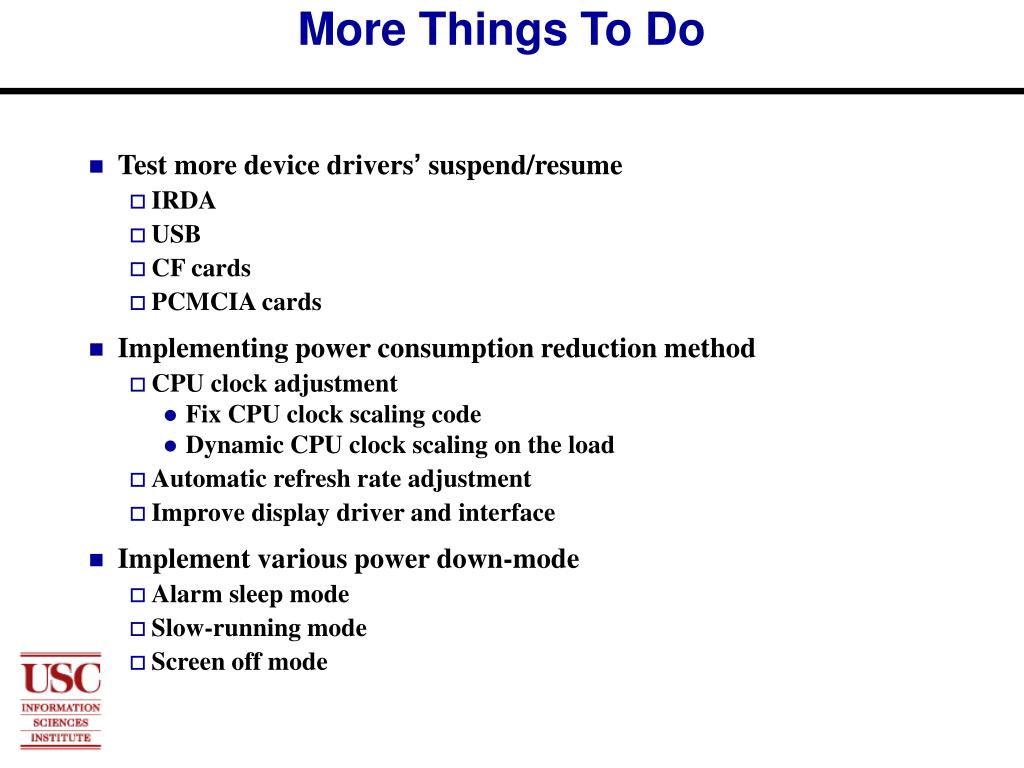 More Things To Do

Test more device drivers' suspend/resume
IRDA
USB
CF cards
PCMCIA cards

Implementing power consumption reduction method
CPU clock adjustment
Fix CPU clock scaling code
Dynamic CPU clock scaling on the load
Automatic refresh rate adjustment
Improve display driver and interface

Implement various power down-mode
Alarm sleep mode
Slow-running mode
Screen off mode

USC
INFORMATION
SCIENCES
INSTITUTE